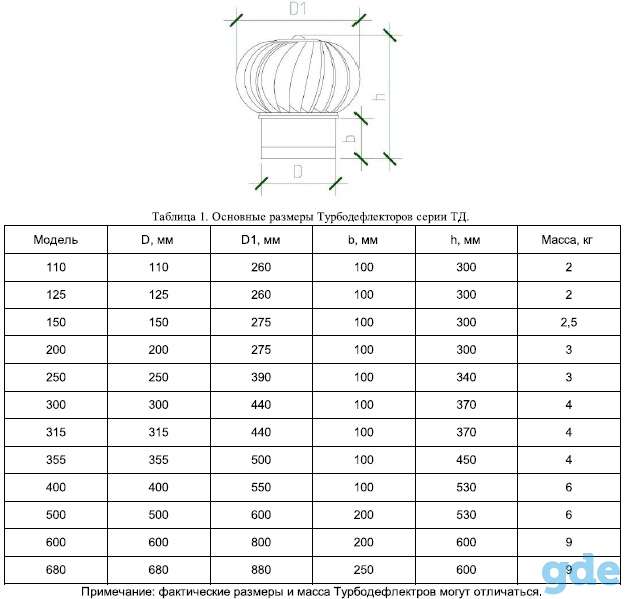 D1

h

b

D

Таблица 1. Основные размеры Турбодефлекторов серии ТД.

| Модель | D, мм | D1, мм | b, мм | h, мм | Масса, кг |
|---|---|---|---|---|---|
| 110 | 110 | 260 | 100 | 300 | 2 |
| 125 | 125 | 260 | 100 | 300 | 2 |
| 150 | 150 | 275 | 100 | 300 | 2,5 |
| 200 | 200 | 275 | 100 | 300 | 3 |
| 250 | 250 | 390 | 100 | 340 | 3 |
| 300 | 300 | 440 | 100 | 370 | 4 |
| 315 | 315 | 440 | 100 | 370 | 4 |
| 355 | 355 | 500 | 100 | 450 | 4 |
| 400 | 400 | 550 | 100 | 530 | 6 |
| 500 | 500 | 600 | 200 | 530 | 6 |
| 600 | 600 | 800 | 200 | 600 | 9 |
| 680 | 680 | 880 | 250 | 600 | 9 |

Примечание: фактические размеры и масса Турбодефлектров могут отличаться.

gde